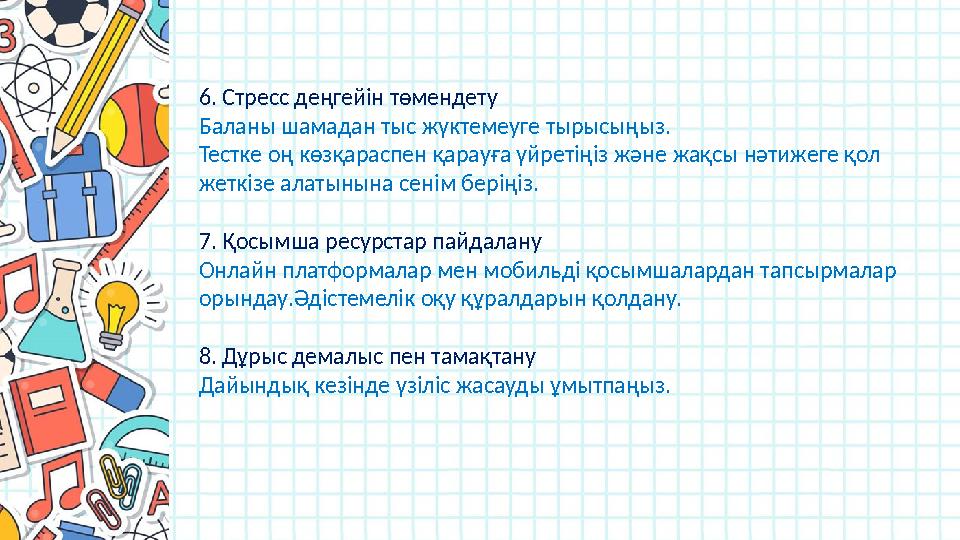 6. Стресс деңгейін төмендету
Баланы шамадан тыс жүктемеуге тырысыңыз.
Тестке оң көзқараспен қарауға үйретіңіз және жақсы нәтижеге қол жеткізе алатынына сенім беріңіз.

7. Қосымша ресурстар пайдалану
Онлайн платформалар мен мобильді қосымшалардан тапсырмалар орындау.Әдістемелік оқу құралдарын қолдану.

8. Дұрыс демалыс пен тамақтану
Дайындық кезінде үзіліс жасауды ұмытпаңыз.